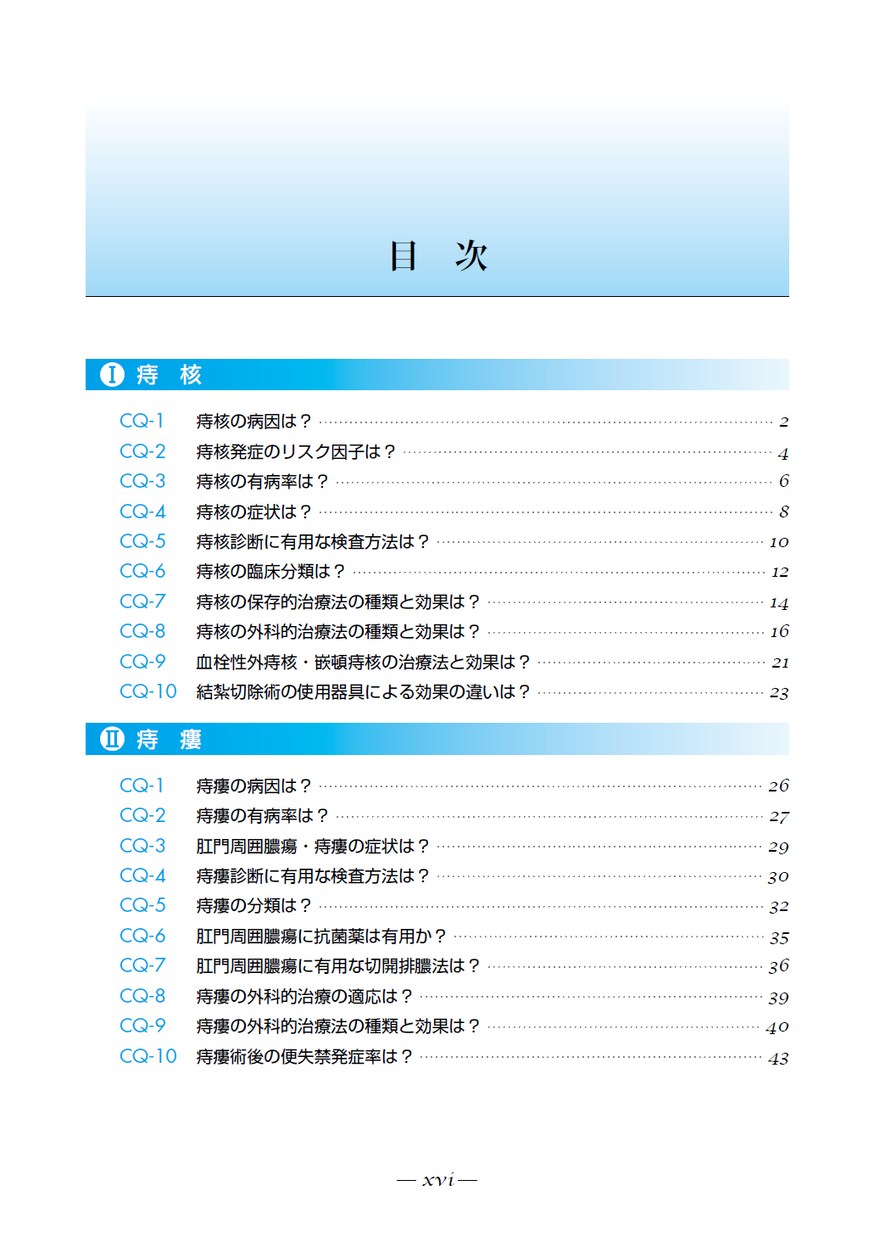 目　次

I 痔　核

CQ-1　痔核の病因は？ …… 2
CQ-2　痔核発症のリスク因子は？ …… 4
CQ-3　痔核の有病率は？ …… 6
CQ-4　痔核の症状は？ …… 8
CQ-5　痔核診断に有用な検査方法は？ …… 10
CQ-6　痔核の臨床分類は？ …… 12
CQ-7　痔核の保存的治療法の種類と効果は？ …… 14
CQ-8　痔核の外科的治療法の種類と効果は？ …… 16
CQ-9　血栓性外痔核・嵌頓痔核の治療法と効果は？ …… 21
CQ-10　結紮切除術の使用器具による効果の違いは？ …… 23

II 痔　瘻

CQ-1　痔瘻の病因は？ …… 26
CQ-2　痔瘻の有病率は？ …… 27
CQ-3　肛門周囲膿瘍・痔瘻の症状は？ …… 29
CQ-4　痔瘻診断に有用な検査方法は？ …… 30
CQ-5　痔瘻の分類は？ …… 32
CQ-6　肛門周囲膿瘍に抗菌薬は有用か？ …… 35
CQ-7　肛門周囲膿瘍に有用な切開排膿法は？ …… 36
CQ-8　痔瘻の外科的治療の適応は？ …… 39
CQ-9　痔瘻の外科的治療法の種類と効果は？ …… 40
CQ-10　痔瘻術後の便失禁発症率は？ …… 43

— xvi —